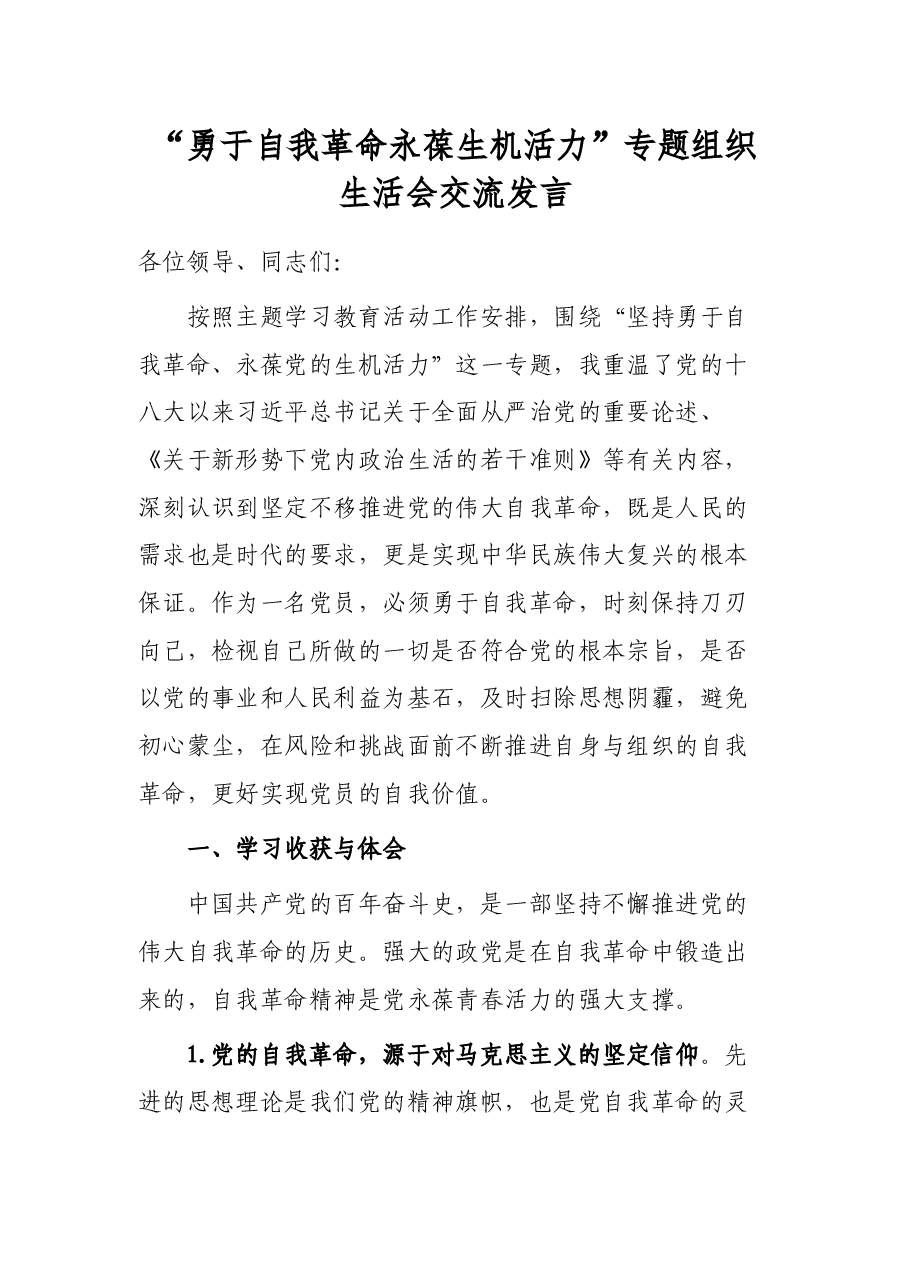 “勇于自我革命永葆生机活力”专题组织生活会交流发言

各位领导、同志们:

按照主题学习教育活动工作安排，围绕“坚持勇于自我革命、永葆党的生机活力”这一专题，我重温了党的十八大以来习近平总书记关于全面从严治党的重要论述、《关于新形势下党内政治生活的若干准则》等有关内容，深刻认识到坚定不移推进党的伟大自我革命，既是人民的需求也是时代的要求，更是实现中华民族伟大复兴的根本保证。作为一名党员，必须勇于自我革命，时刻保持刀刃向己，检视自己所做的一切是否符合党的根本宗旨，是否以党的事业和人民利益为基石，及时扫除思想阴霾，避免初心蒙尘，在风险和挑战面前不断推进自身与组织的自我革命，更好实现党员的自我价值。

一、学习收获与体会

中国共产党的百年奋斗史，是一部坚持不懈推进党的伟大自我革命的历史。强大的政党是在自我革命中锻造出来的，自我革命精神是党永葆青春活力的强大支撑。

1.党的自我革命，源于对马克思主义的坚定信仰。先进的思想理论是我们党的精神旗帜，也是党自我革命的灵